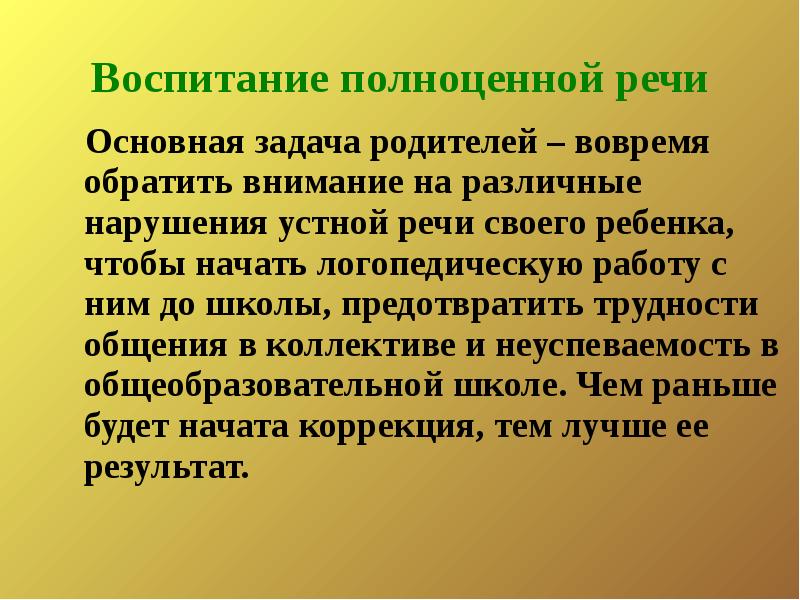 Воспитание полноценной речи

Основная задача родителей – вовремя обратить внимание на различные нарушения устной речи своего ребенка, чтобы начать логопедическую работу с ним до школы, предотвратить трудности общения в коллективе и неуспеваемость в общеобразовательной школе. Чем раньше будет начата коррекция, тем лучше ее результат.